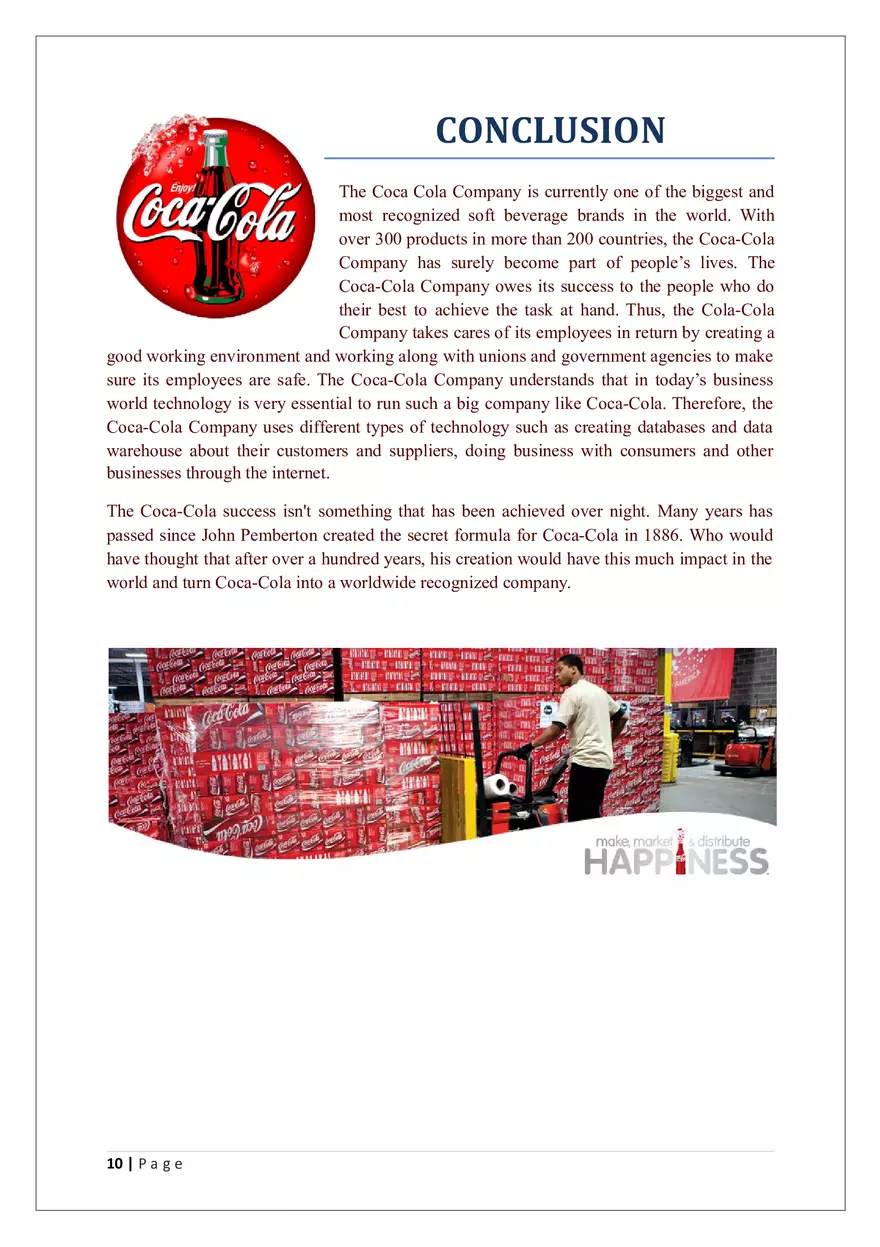 Enjoy! Coca-Cola

CONCLUSION

The Coca Cola Company is currently one of the biggest and most recognized soft beverage brands in the world. With over 300 products in more than 200 countries, the Coca-Cola Company has surely become part of people's lives. The Coca-Cola Company owes its success to the people who do their best to achieve the task at hand. Thus, the Cola-Cola Company takes cares of its employees in return by creating a good working environment and working along with unions and government agencies to make sure its employees are safe. The Coca-Cola Company understands that in today's business world technology is very essential to run such a big company like Coca-Cola. Therefore, the Coca-Cola Company uses different types of technology such as creating databases and data warehouse about their customers and suppliers, doing business with consumers and other businesses through the internet.

The Coca-Cola success isn't something that has been achieved over night. Many years has passed since John Pemberton created the secret formula for Coca-Cola in 1886. Who would have thought that after over a hundred years, his creation would have this much impact in the world and turn Coca-Cola into a worldwide recognized company.

make, market & distribute HAPPINESS

10 | P a g e